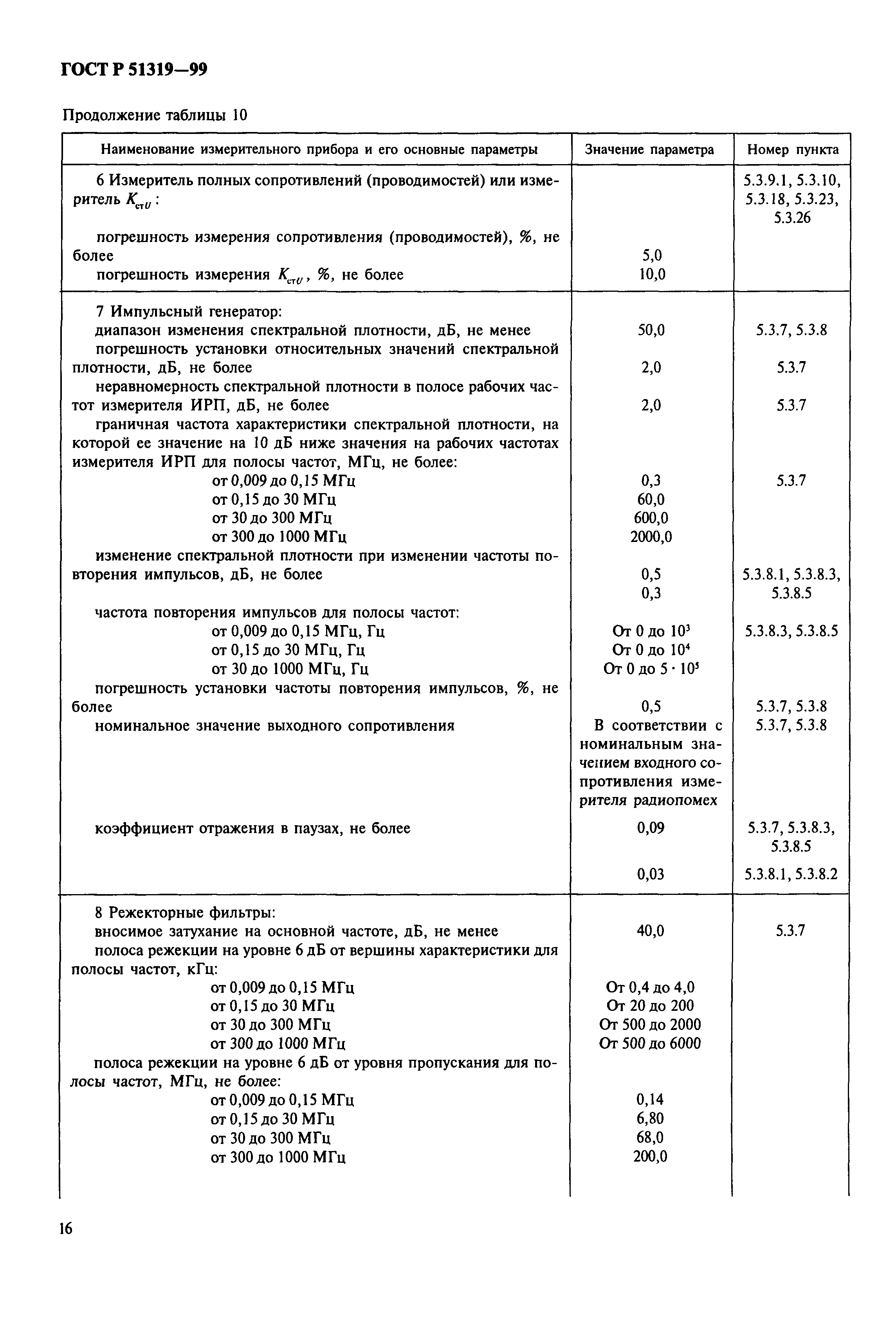 ГОСТ Р 51319—99

Продолжение таблицы 10

| Наименование измерительного прибора и его основные параметры | Значение параметра | Номер пункта |
|---|---|---|
| 6 Измеритель полных сопротивлений (проводимостей) или измеритель $K_{стU}$: | | 5.3.9.1, 5.3.10, 5.3.18, 5.3.23, 5.3.26 |
| погрешность измерения сопротивления (проводимостей), %, не более | 5,0 | |
| погрешность измерения $K_{стU}$, %, не более | 10,0 | |
| 7 Импульсный генератор: | | |
| диапазон изменения спектральной плотности, дБ, не менее | 50,0 | 5.3.7, 5.3.8 |
| погрешность установки относительных значений спектральной плотности, дБ, не более | 2,0 | 5.3.7 |
| неравномерность спектральной плотности в полосе рабочих частот измерителя ИРП, дБ, не более | 2,0 | 5.3.7 |
| граничная частота характеристики спектральной плотности, на которой ее значение на 10 дБ ниже значения на рабочих частотах измерителя ИРП для полосы частот, МГц, не более: | | |
| от 0,009 до 0,15 МГц | 0,3 | 5.3.7 |
| от 0,15 до 30 МГц | 60,0 | |
| от 30 до 300 МГц | 600,0 | |
| от 300 до 1000 МГц | 2000,0 | |
| изменение спектральной плотности при изменении частоты повторения импульсов, дБ, не более | 0,5 | 5.3.8.1, 5.3.8.3, 5.3.8.5 |
| | 0,3 | |
| частота повторения импульсов для полосы частот: | | |
| от 0,009 до 0,15 МГц, Гц | От 0 до $10^3$ | 5.3.8.3, 5.3.8.5 |
| от 0,15 до 30 МГц, Гц | От 0 до $10^4$ | |
| от 30 до 1000 МГц, Гц | От 0 до $5 \cdot 10^5$ | |
| погрешность установки частоты повторения импульсов, %, не более | 0,5 | 5.3.7, 5.3.8 |
| номинальное значение выходного сопротивления | В соответствии с номинальным значением входного сопротивления измерителя радиопомех | 5.3.7, 5.3.8 |
| коэффициент отражения в паузах, не более | 0,09 | 5.3.7, 5.3.8.3, 5.3.8.5 |
| | 0,03 | 5.3.8.1, 5.3.8.2 |
| 8 Режекторные фильтры: | | |
| вносимое затухание на основной частоте, дБ, не менее | 40,0 | 5.3.7 |
| полоса режекции на уровне 6 дБ от вершины характеристики для полосы частот, кГц: | | |
| от 0,009 до 0,15 МГц | От 0,4 до 4,0 | |
| от 0,15 до 30 МГц | От 20 до 200 | |
| от 30 до 300 МГц | От 500 до 2000 | |
| от 300 до 1000 МГц | От 500 до 6000 | |
| полоса режекции на уровне 6 дБ от уровня пропускания для полосы частот, МГц, не более: | | |
| от 0,009 до 0,15 МГц | 0,14 | |
| от 0,15 до 30 МГц | 6,80 | |
| от 30 до 300 МГц | 68,0 | |
| от 300 до 1000 МГц | 200,0 | |

16